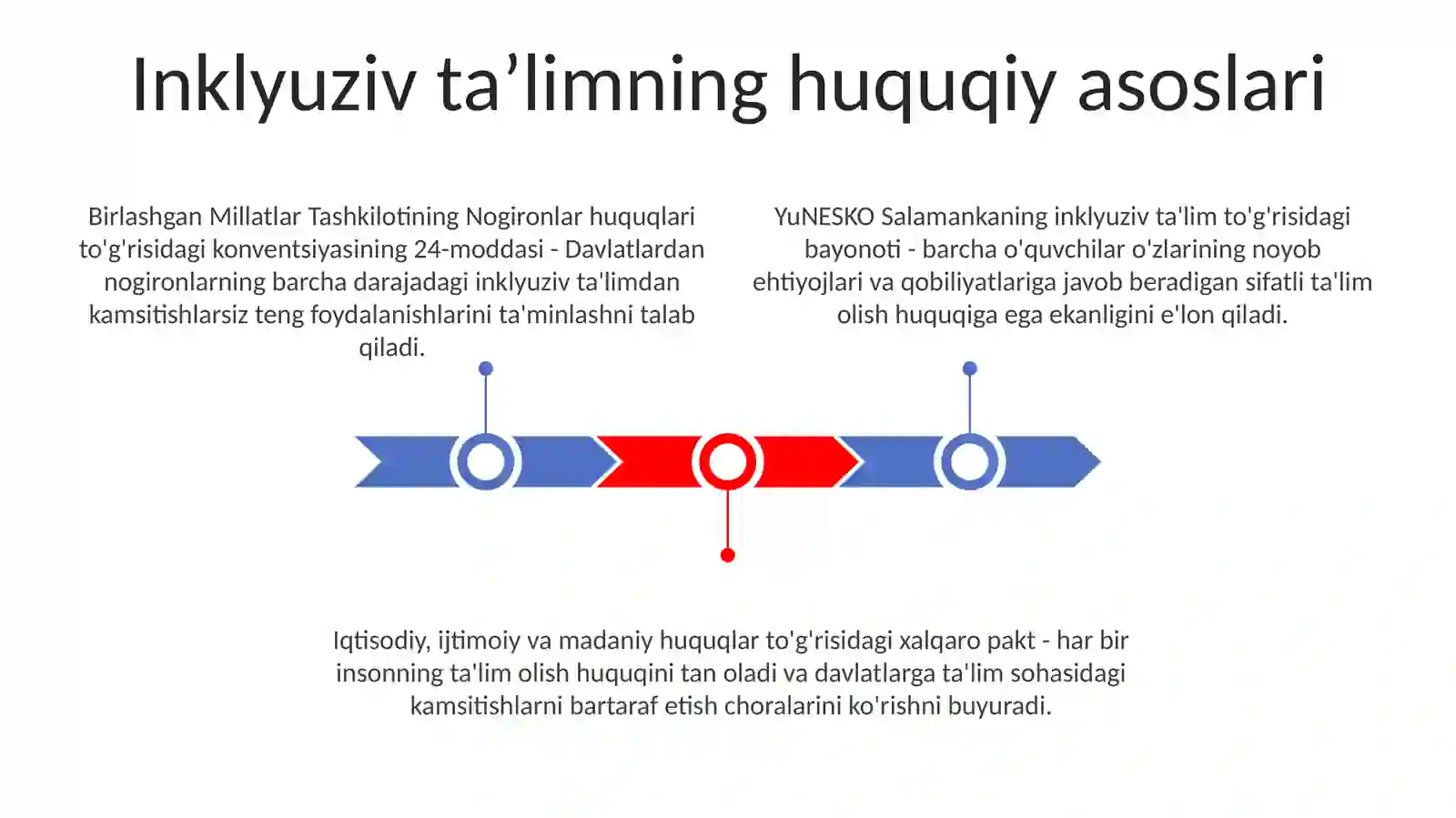 Inklyuziv ta’limning huquqiy asoslari

Birlashgan Millatlar Tashkilotining Nogironlar huquqlari to'g'risidagi konventsiyasining 24-moddasi - Davlatlardan nogironlarning barcha darajadagi inklyuziv ta'limdan kamsitishlarsiz teng foydalanishlarini ta'minlashni talab qiladi.

YuNESKO Salamankaning inklyuziv ta'lim to'g'risidagi bayonoti - barcha o'quvchilar o'zlarining noyob ehtiyojlari va qobiliyatlariga javob beradigan sifatli ta'lim olish huquqiga ega ekanligini e'lon qiladi.

Iqtisodiy, ijtimoiy va madaniy huquqlar to'g'risidagi xalqaro pakt - har bir insonning ta'lim olish huquqini tan oladi va davlatlarga ta'lim sohasidagi kamsitishlarni bartaraf etish choralarini ko'rishni buyuradi.